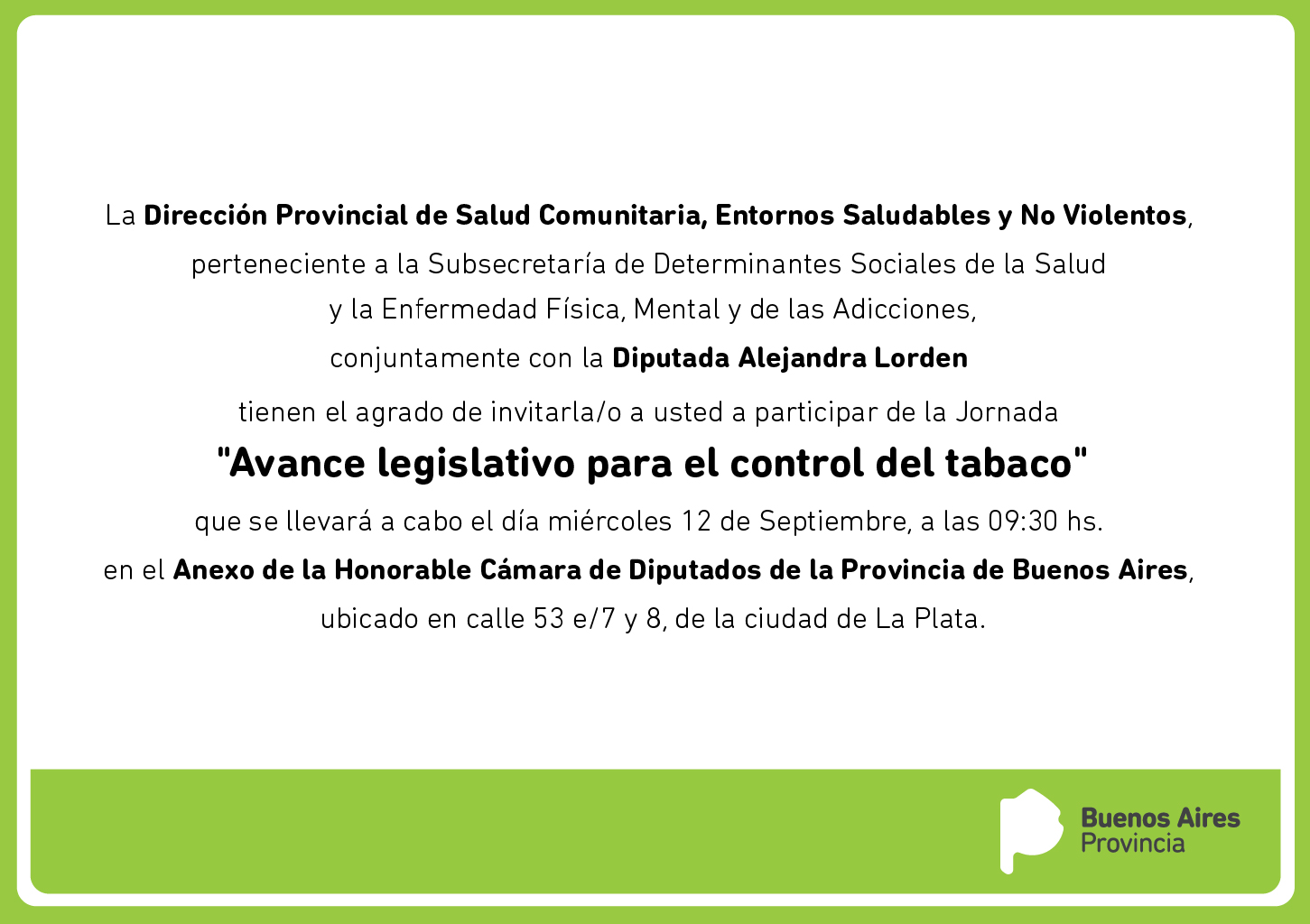 La Dirección Provincial de Salud Comunitaria, Entornos Saludables y No Violentos, perteneciente a la Subsecretaría de Determinantes Sociales de la Salud y la Enfermedad Física, Mental y de las Adicciones, conjuntamente con la Diputada Alejandra Lorden tienen el agrado de invitarla/o a usted a participar de la Jornada

"Avance legislativo para el control del tabaco"

que se llevará a cabo el día miércoles 12 de Septiembre, a las 09:30 hs. en el Anexo de la Honorable Cámara de Diputados de la Provincia de Buenos Aires, ubicado en calle 53 e/7 y 8, de la ciudad de La Plata.

Buenos Aires
Provincia